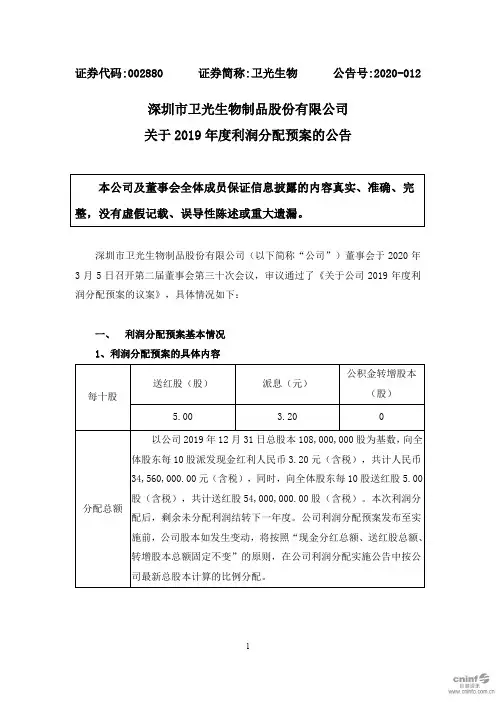 证券代码：002880　　证券简称：卫光生物　　公告号：2020-012

深圳市卫光生物制品股份有限公司
关于 2019 年度利润分配预案的公告

本公司及董事会全体成员保证信息披露的内容真实、准确、完整，没有虚假记载、误导性陈述或重大遗漏。

深圳市卫光生物制品股份有限公司（以下简称“公司”）董事会于 2020 年 3 月 5 日召开第二届董事会第三十次会议，审议通过了《关于公司 2019 年度利润分配预案的议案》，具体情况如下：

一、　利润分配预案基本情况

1、利润分配预案的具体内容

| 每十股 | 送红股（股） | 派息（元） | 公积金转增股本（股） |
|---|---|---|---|
| | 5.00 | 3.20 | 0 |
| 分配总额 | 以公司 2019 年 12 月 31 日总股本 108,000,000 股为基数，向全体股东每 10 股派发现金红利人民币 3.20 元（含税），共计人民币 34,560,000.00 元（含税），同时，向全体股东每 10 股送红股 5.00 股（含税），共计送红股 54,000,000.00 股（含税）。本次利润分配后，剩余未分配利润结转下一年度。公司利润分配预案发布至实施前，公司股本如发生变动，将按照“现金分红总额、送红股总额、转增股本总额固定不变”的原则，在公司利润分配实施公告中按公司最新总股本计算的比例分配。 | | |

1

cninf 巨潮资讯 www.cninfo.com.cn